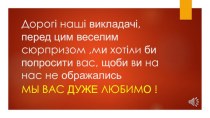 Дорогі наші викладачі, перед цим веселим сюрпризом ,ми хотіли би попросити вас, щоби ви на нас не ображались
МЫ ВАС ДУЖЕ ЛЮБИМО !